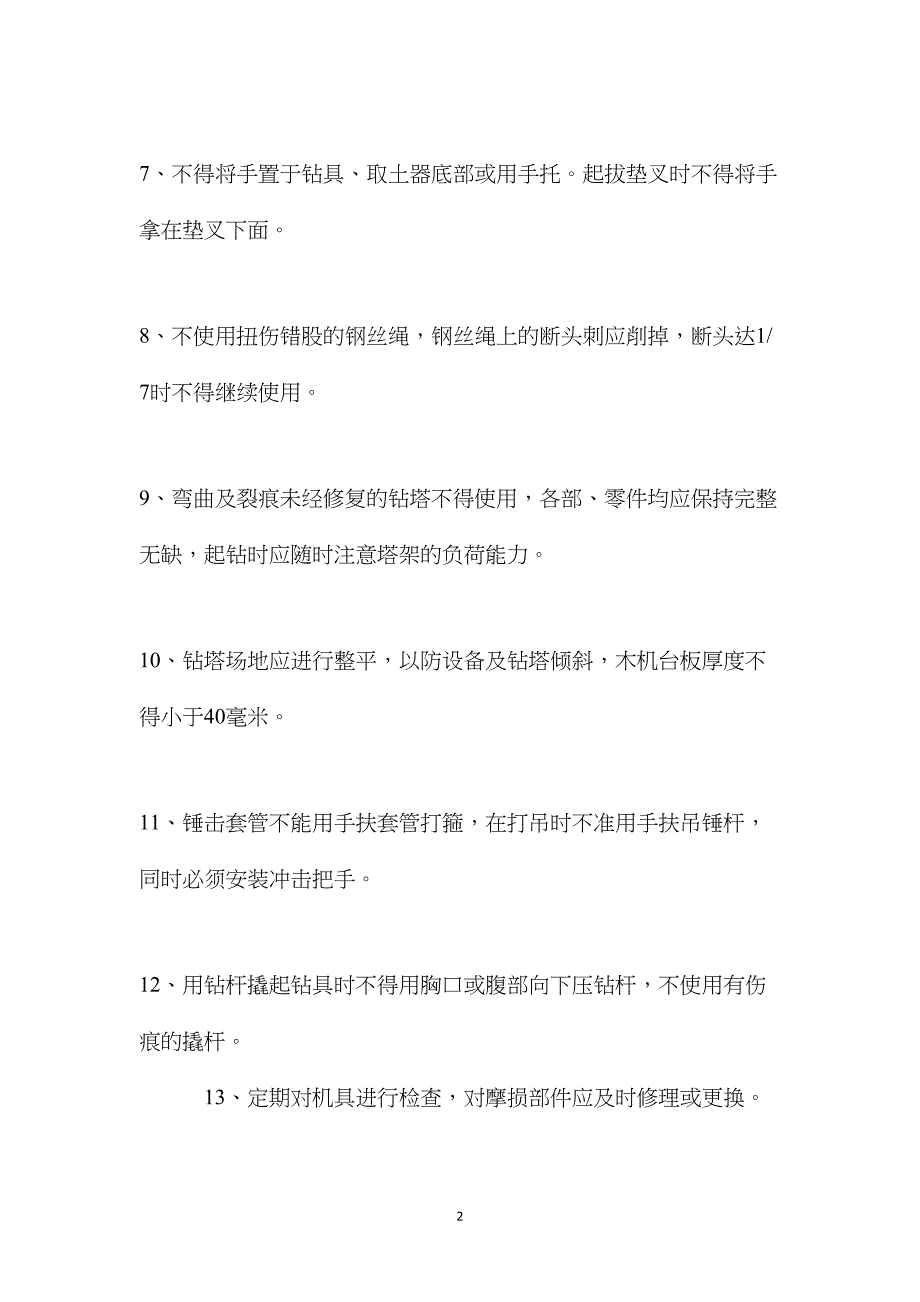 7、不得将手置于钻具、取土器底部或用手托。起拔垫叉时不得将手拿在垫叉下面。

8、不使用扭伤错股的钢丝绳，钢丝绳上的断头刺应削掉，断头达1/7时不得继续使用。

9、弯曲及裂痕未经修复的钻塔不得使用，各部、零件均应保持完整无缺，起钻时应随时注意塔架的负荷能力。

10、钻塔场地应进行整平，以防设备及钻塔倾斜，木机台板厚度不得小于40毫米。

11、锤击套管不能用手扶套管打箍，在打吊时不准用手扶吊锤杆，同时必须安装冲击把手。

12、用钻杆撬起钻具时不得用胸口或腹部向下压钻杆，不使用有伤痕的撬杆。

13、定期对机具进行检查，对摩损部件应及时修理或更换。

2